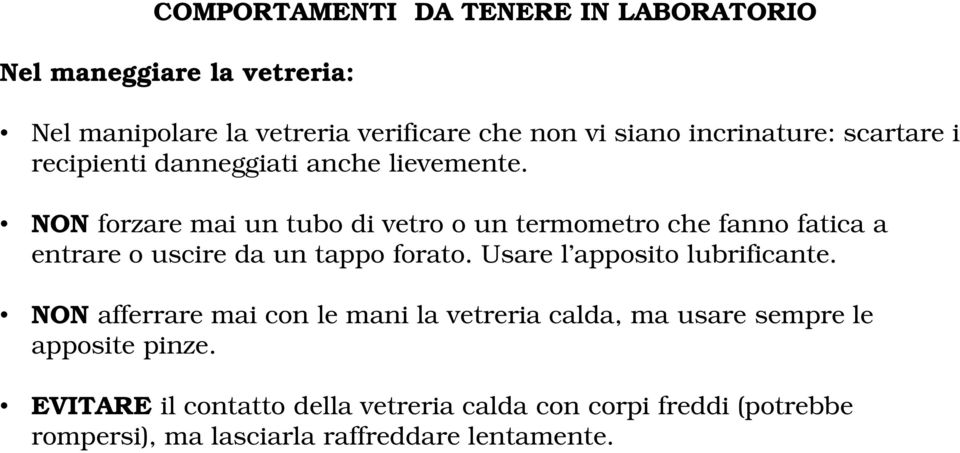 COMPORTAMENTI DA TENERE IN LABORATORIO

Nel maneggiare la vetreria:

• Nel manipolare la vetreria verificare che non vi siano incrinature: scartare i recipienti danneggiati anche lievemente.

• NON forzare mai un tubo di vetro o un termometro che fanno fatica a entrare o uscire da un tappo forato. Usare l'apposito lubrificante.

• NON afferrare mai con le mani la vetreria calda, ma usare sempre le apposite pinze.

• EVITARE il contatto della vetreria calda con corpi freddi (potrebbe rompersi), ma lasciarla raffreddare lentamente.